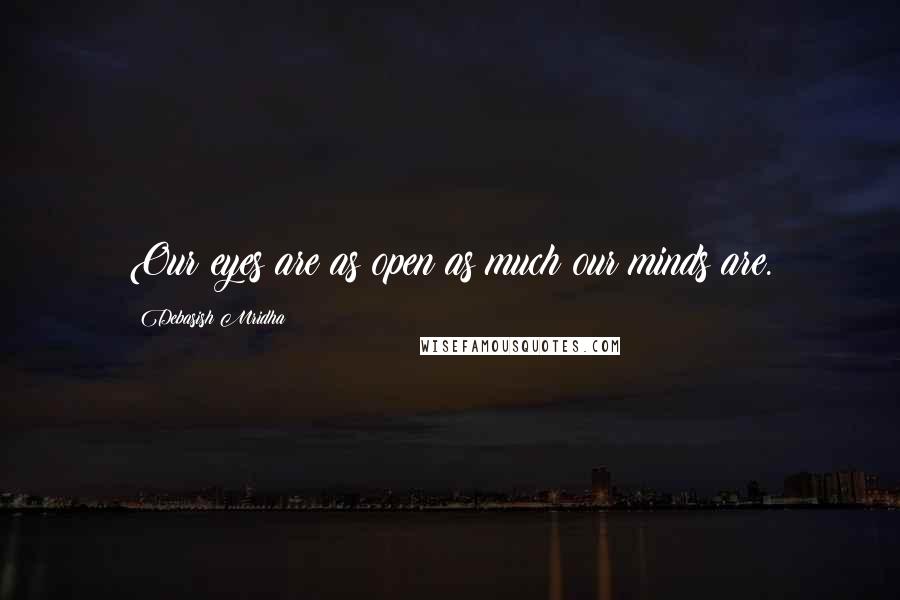 Our eyes are as open as much our minds are.

Debasish Mridha

WISEFAMOUSQUOTES.COM